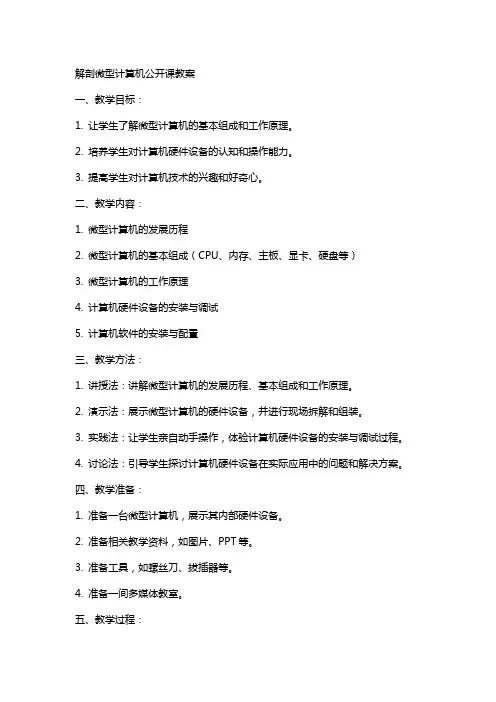 解剖微型计算机公开课教案

一、教学目标：

1. 让学生了解微型计算机的基本组成和工作原理。

2. 培养学生对计算机硬件设备的认知和操作能力。

3. 提高学生对计算机技术的兴趣和好奇心。

二、教学内容：

1. 微型计算机的发展历程

2. 微型计算机的基本组成（CPU、内存、主板、显卡、硬盘等）

3. 微型计算机的工作原理

4. 计算机硬件设备的安装与调试

5. 计算机软件的安装与配置

三、教学方法：

1. 讲授法：讲解微型计算机的发展历程、基本组成和工作原理。

2. 演示法：展示微型计算机的硬件设备，并进行现场拆解和组装。

3. 实践法：让学生亲自动手操作，体验计算机硬件设备的安装与调试过程。

4. 讨论法：引导学生探讨计算机硬件设备在实际应用中的问题和解决方案。

四、教学准备：

1. 准备一台微型计算机，展示其内部硬件设备。

2. 准备相关教学资料，如图片、PPT等。

3. 准备工具，如螺丝刀、拔插器等。

4. 准备一间多媒体教室。

五、教学过程：